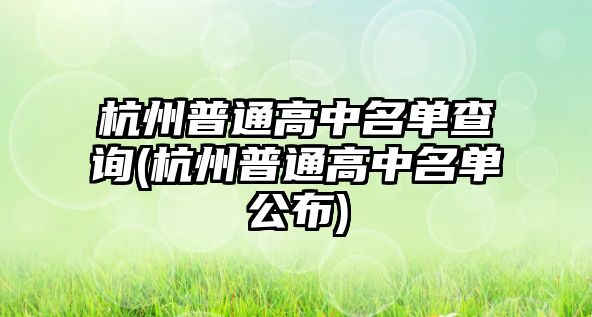 杭州普通高中名单查询(杭州普通高中名单公布)